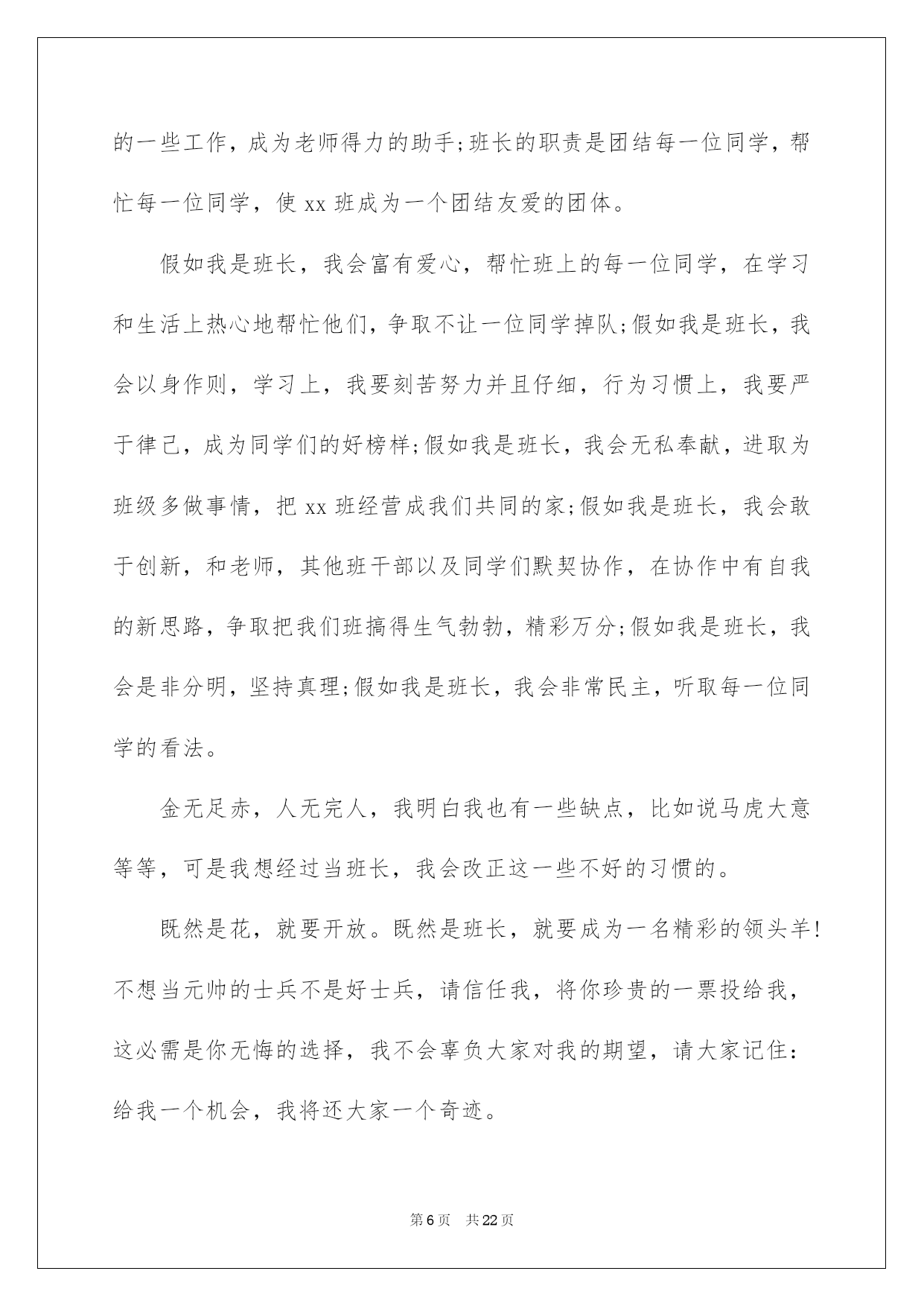 的一些工作，成为老师得力的助手;班长的职责是团结每一位同学，帮忙每一位同学，使 xx 班成为一个团结友爱的团体。

假如我是班长，我会富有爱心，帮忙班上的每一位同学，在学习和生活上热心地帮忙他们，争取不让一位同学掉队;假如我是班长，我会以身作则，学习上，我要刻苦努力并且仔细，行为习惯上，我要严于律己，成为同学们的好榜样;假如我是班长，我会无私奉献，进取为班级多做事情，把 xx 班经营成我们共同的家;假如我是班长，我会敢于创新，和老师，其他班干部以及同学们默契协作，在协作中有自我的新思路，争取把我们班搞得生气勃勃，精彩万分;假如我是班长，我会是非分明，坚持真理;假如我是班长，我会非常民主，听取每一位同学的看法。

金无足赤，人无完人，我明白我也有一些缺点，比如说马虎大意等等，可是我想经过当班长，我会改正这一些不好的习惯的。

既然是花，就要开放。既然是班长，就要成为一名精彩的领头羊!不想当元帅的士兵不是好士兵，请信任我，将你珍贵的一票投给我，这必需是你无悔的选择，我不会辜负大家对我的期望，请大家记住：给我一个机会，我将还大家一个奇迹。

第 6 页　共 22 页